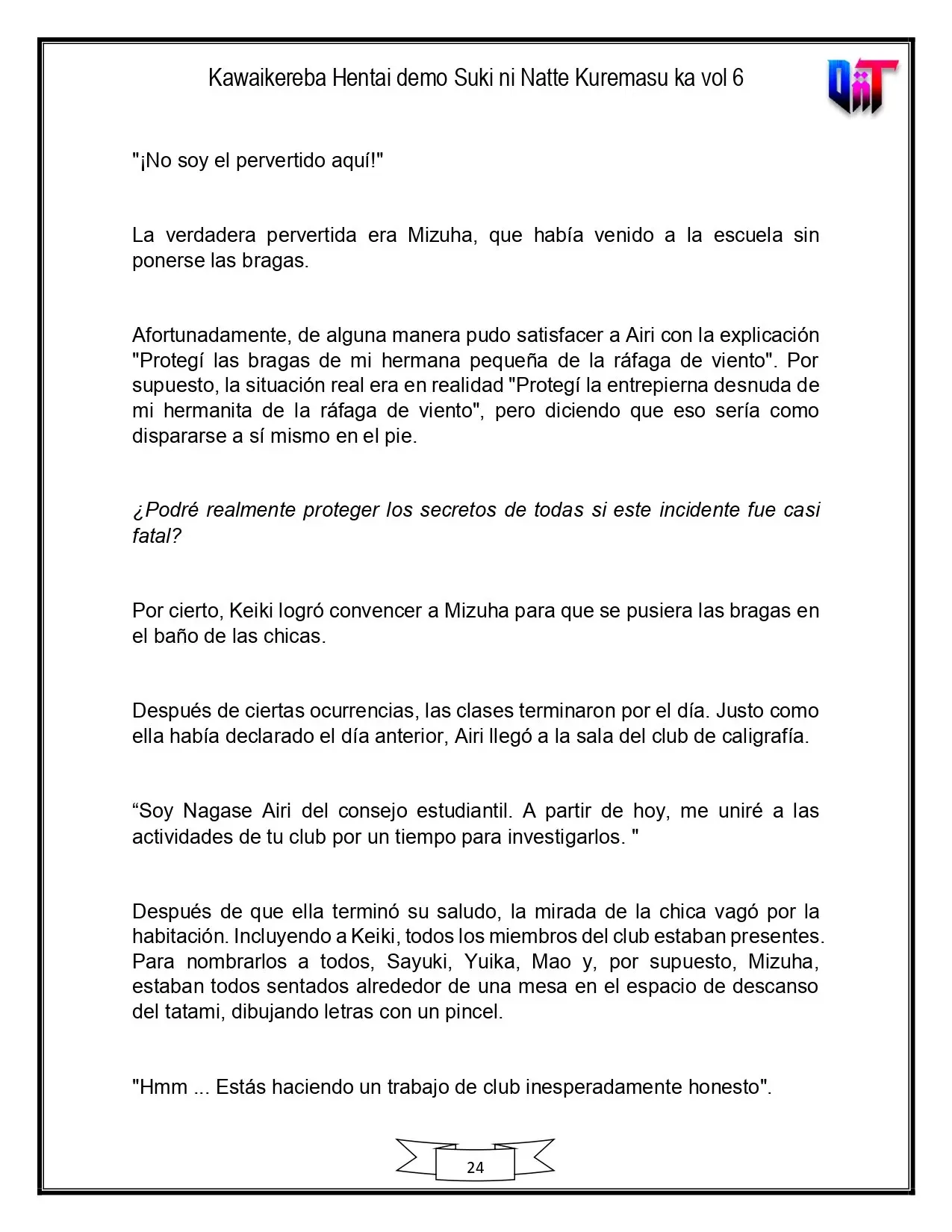 Kawaikereba Hentai demo Suki ni Natte Kuremasu ka vol 6

"¡No soy el pervertido aquí!"

La verdadera pervertida era Mizuha, que había venido a la escuela sin ponerse las bragas.

Afortunadamente, de alguna manera pudo satisfacer a Airi con la explicación "Protegí las bragas de mi hermana pequeña de la ráfaga de viento". Por supuesto, la situación real era en realidad "Protegí la entrepierna desnuda de mi hermanita de la ráfaga de viento", pero diciendo que eso sería como dispararse a sí mismo en el pie.

¿Podré realmente proteger los secretos de todas si este incidente fue casi fatal?

Por cierto, Keiki logró convencer a Mizuha para que se pusiera las bragas en el baño de las chicas.

Después de ciertas ocurrencias, las clases terminaron por el día. Justo como ella había declarado el día anterior, Airi llegó a la sala del club de caligrafía.

"Soy Nagase Airi del consejo estudiantil. A partir de hoy, me uniré a las actividades de tu club por un tiempo para investigarlos. "

Después de que ella terminó su saludo, la mirada de la chica vagó por la habitación. Incluyendo a Keiki, todos los miembros del club estaban presentes. Para nombrarlos a todos, Sayuki, Yuika, Mao y, por supuesto, Mizuha, estaban todos sentados alrededor de una mesa en el espacio de descanso del tatami, dibujando letras con un pincel.

"Hmm ... Estás haciendo un trabajo de club inesperadamente honesto".

24